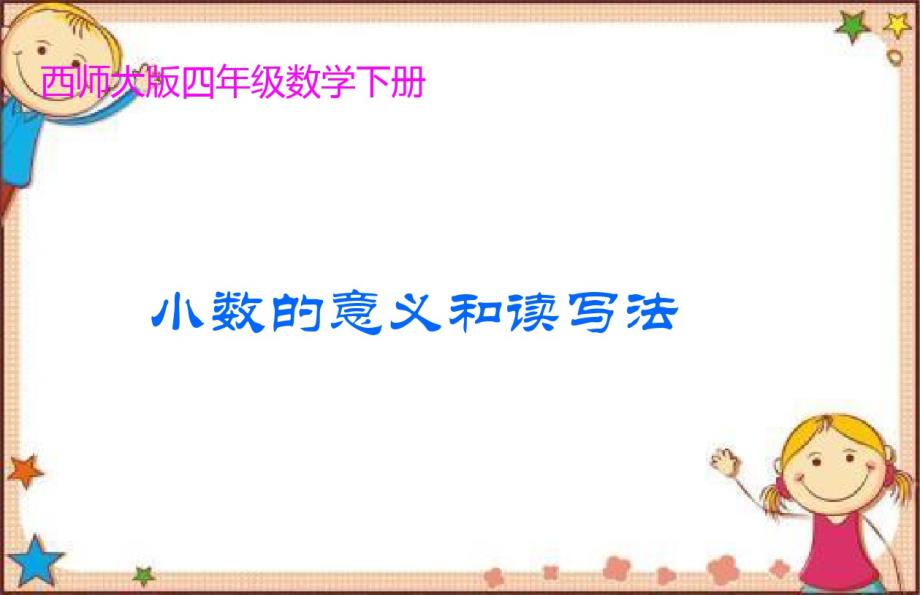 西师大版四年级数学下册

小数的意义和读写法